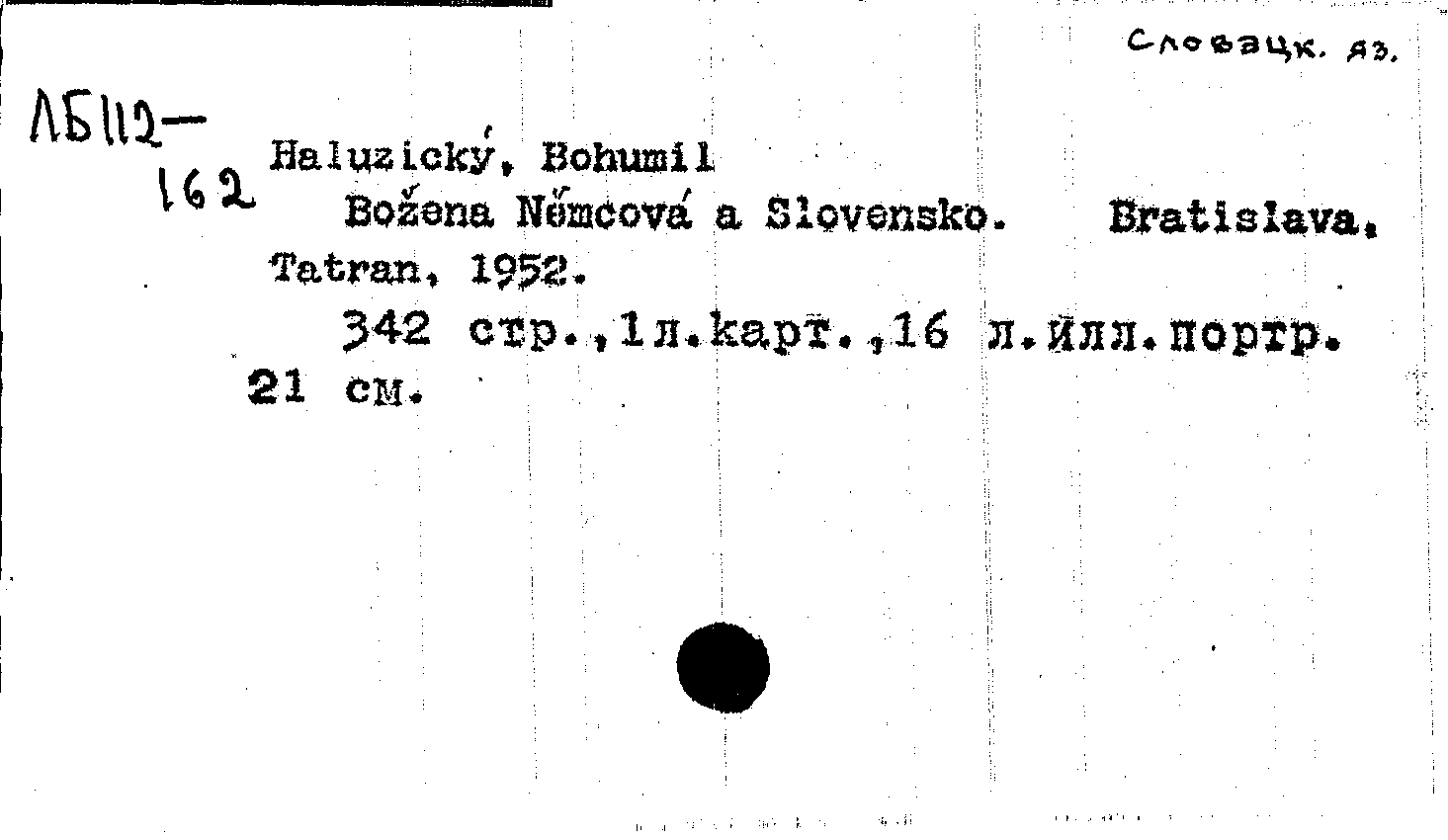 Словацк. яз.

ЛБ112-
162

Haluzický, Bohumil

Božena Němcová a Slovensko. Bratislava, Tatran, 1952.

342 стр.,1л.карт.,16 л.илл.портр. 21 см.